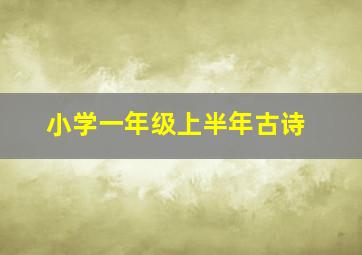 小学一年级上半年古诗